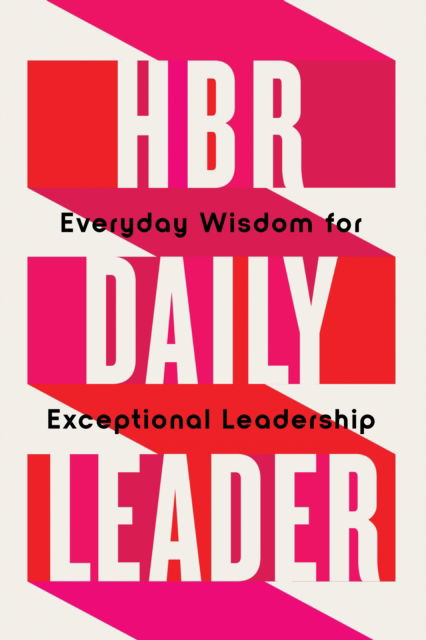 HBR

Everyday Wisdom for

DAILY

Exceptional Leadership

LEADER